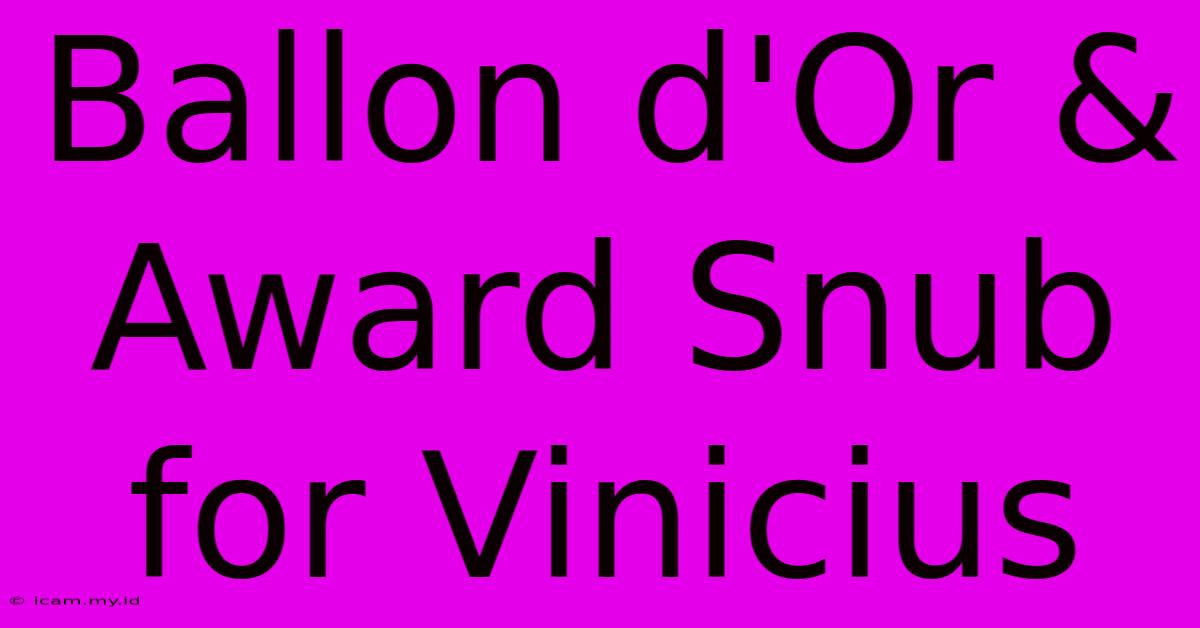 Ballon d'Or & Award Snub for Vinicius

© icam.my.id